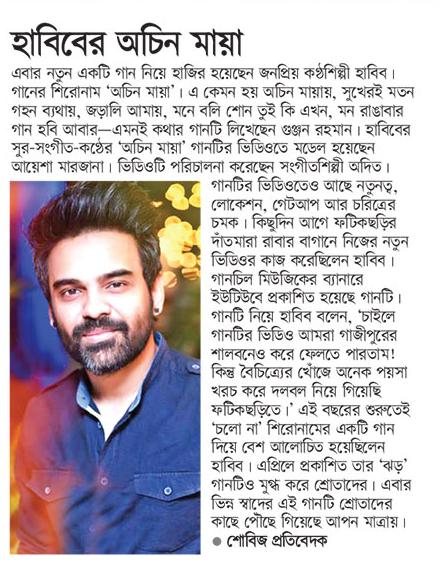 হাবিবের অচিন মায়া

এবার নতুন একটি গান নিয়ে হাজির হয়েছেন জনপ্রিয় কণ্ঠশিল্পী হাবিব। গানের শিরোনাম 'অচিন মায়া'। এ কেমন হয় অচিন মায়ায়, সুখেরই মতন গহন ব্যথায়, জড়ালি আমায়, মনে বলি শোন তুই কি এখন, মন রাঙাবার গান হবি আবার—এমনই কথার গানটি লিখেছেন গুঞ্জন রহমান। হাবিবের সুর-সংগীত-কণ্ঠের 'অচিন মায়া' গানটির ভিডিওতে মডেল হয়েছেন আয়েশা মারজানা। ভিডিওটি পরিচালনা করেছেন সংগীতশিল্পী অদিত।

গানটির ভিডিওতেও আছে নতুনত্ব, লোকেশন, গেটআপ আর চরিত্রের চমক। কিছুদিন আগে ফটিকছড়ির দাঁতমারা রাবার বাগানে নিজের নতুন ভিডিওর কাজ করেছিলেন হাবিব। গানচিল মিউজিকের ব্যানারে ইউটিউবে প্রকাশিত হয়েছে গানটি। গানটি নিয়ে হাবিব বলেন, 'চাইলে গানটির ভিডিও আমরা গাজীপুরের শালবনেও করে ফেলতে পারতাম! কিন্তু বৈচিত্র্যের খোঁজে অনেক পয়সা খরচ করে দলবল নিয়ে গিয়েছি ফটিকছড়িতে।' এই বছরের শুরুতেই 'চলো না' শিরোনামের একটি গান দিয়ে বেশ আলোচিত হয়েছিলেন হাবিব। এপ্রিলে প্রকাশিত তার 'ঝড়' গানটিও মুগ্ধ করে শ্রোতাদের। এবার ভিন্ন স্বাদের এই গানটি শ্রোতাদের কাছে পৌঁছে গিয়েছে আপন মাত্রায়।

● শোবিজ প্রতিবেদক